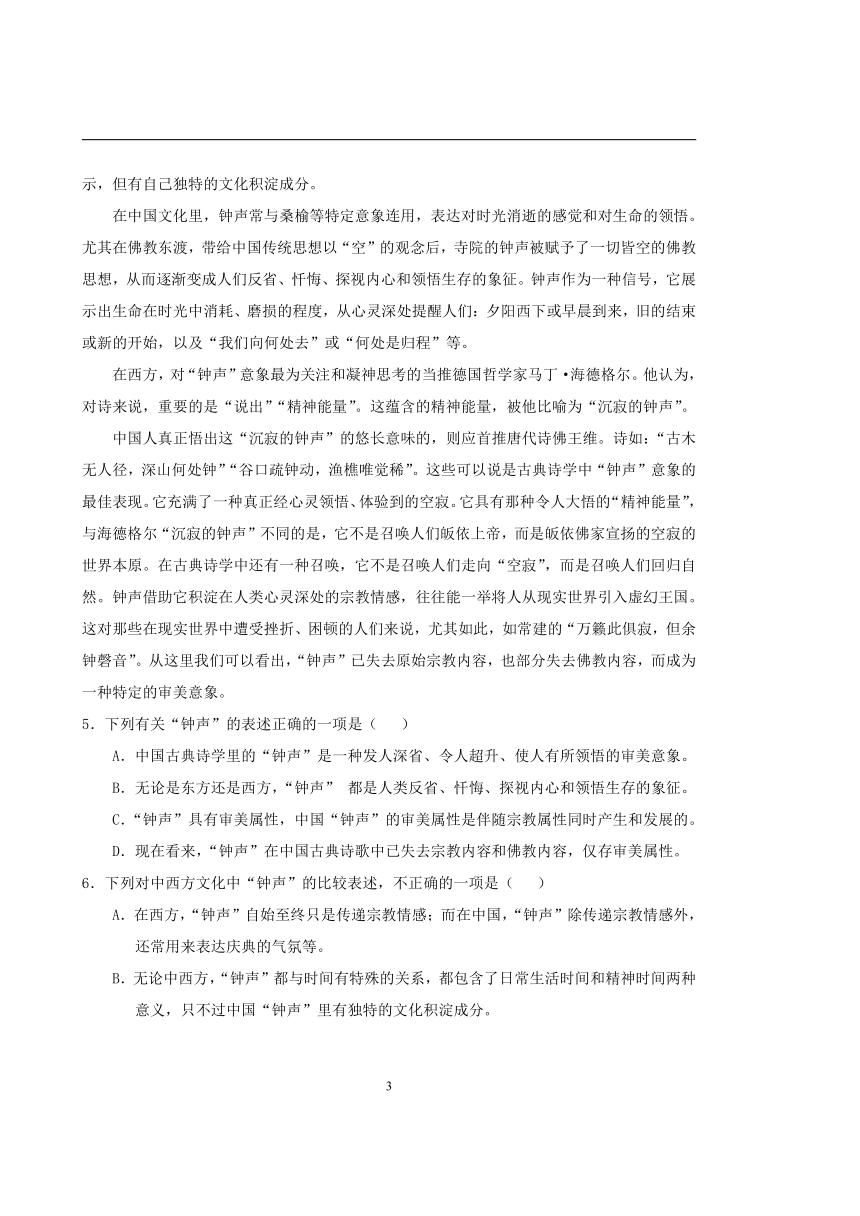 示，但有自己独特的文化积淀成分。

在中国文化里，钟声常与桑榆等特定意象连用，表达对时光消逝的感觉和对生命的领悟。尤其在佛教东渡，带给中国传统思想以“空”的观念后，寺院的钟声被赋予了一切皆空的佛教思想，从而逐渐变成人们反省、忏悔、探视内心和领悟生存的象征。钟声作为一种信号，它展示出生命在时光中消耗、磨损的程度，从心灵深处提醒人们：夕阳西下或早晨到来，旧的结束或新的开始，以及“我们向何处去”或“何处是归程”等。

在西方，对“钟声”意象最为关注和凝神思考的当推德国哲学家马丁•海德格尔。他认为，对诗来说，重要的是“说出”“精神能量”。这蕴含的精神能量，被他比喻为“沉寂的钟声”。

中国人真正悟出这“沉寂的钟声”的悠长意味的，则应首推唐代诗佛王维。诗如：“古木无人径，深山何处钟”“谷口疏钟动，渔樵唯觉稀”。这些可以说是古典诗学中“钟声”意象的最佳表现。它充满了一种真正经心灵领悟、体验到的空寂。它具有那种令人大悟的“精神能量”，与海德格尔“沉寂的钟声”不同的是，它不是召唤人们皈依上帝，而是皈依佛家宣扬的空寂的世界本原。在古典诗学中还有一种召唤，它不是召唤人们走向“空寂”，而是召唤人们回归自然。钟声借助它积淀在人类心灵深处的宗教情感，往往能一举将人从现实世界引入虚幻王国。这对那些在现实世界中遭受挫折、困顿的人们来说，尤其如此，如常建的“万籁此俱寂，但余钟磬音”。从这里我们可以看出，“钟声”已失去原始宗教内容，也部分失去佛教内容，而成为一种特定的审美意象。

5．下列有关“钟声”的表述正确的一项是（　　）

A．中国古典诗学里的“钟声”是一种发人深省、令人超升、使人有所领悟的审美意象。

B．无论是东方还是西方，“钟声” 都是人类反省、忏悔、探视内心和领悟生存的象征。

C．“钟声”具有审美属性，中国“钟声”的审美属性是伴随宗教属性同时产生和发展的。

D．现在看来，“钟声”在中国古典诗歌中已失去宗教内容和佛教内容，仅存审美属性。

6．下列对中西方文化中“钟声”的比较表述，不正确的一项是（　　）

A．在西方，“钟声”自始至终只是传递宗教情感；而在中国，“钟声”除传递宗教情感外，还常用来表达庆典的气氛等。

B．无论中西方，“钟声”都与时间有特殊的关系，都包含了日常生活时间和精神时间两种意义，只不过中国“钟声”里有独特的文化积淀成分。

3